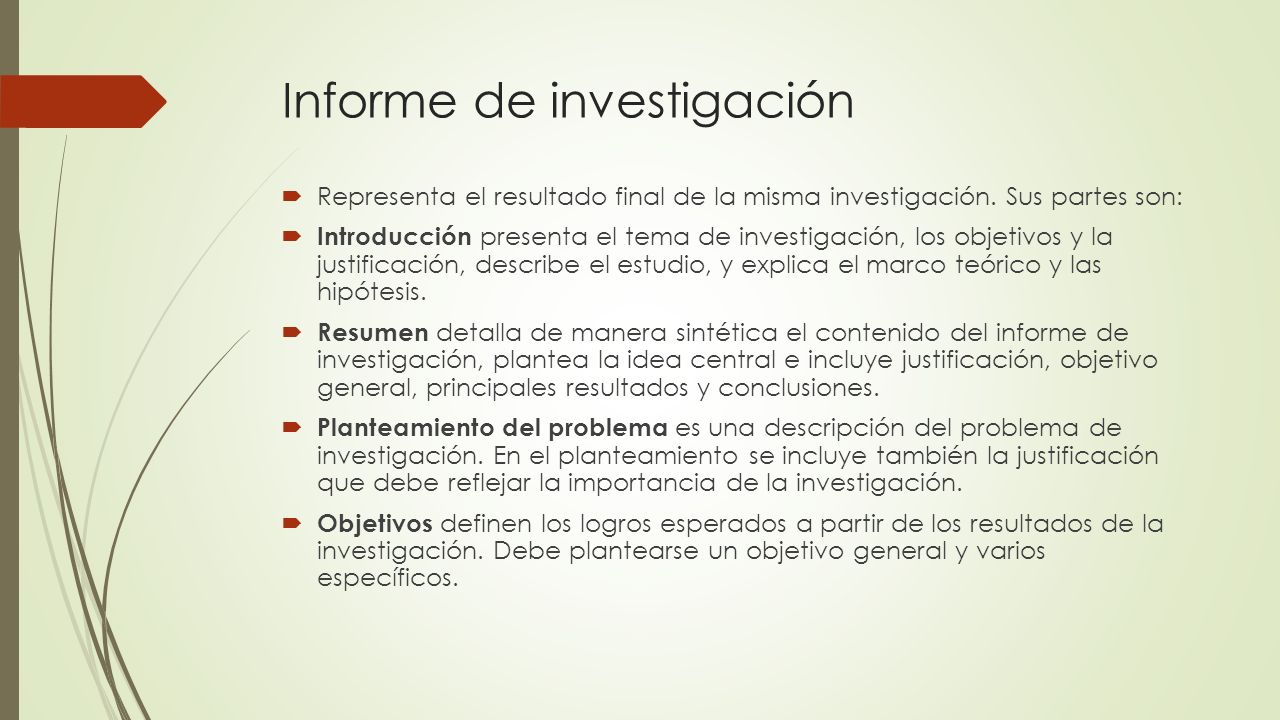 Informe de investigación

Representa el resultado final de la misma investigación. Sus partes son:

Introducción presenta el tema de investigación, los objetivos y la justificación, describe el estudio, y explica el marco teórico y las hipótesis.

Resumen detalla de manera sintética el contenido del informe de investigación, plantea la idea central e incluye justificación, objetivo general, principales resultados y conclusiones.

Planteamiento del problema es una descripción del problema de investigación. En el planteamiento se incluye también la justificación que debe reflejar la importancia de la investigación.

Objetivos definen los logros esperados a partir de los resultados de la investigación. Debe plantearse un objetivo general y varios específicos.